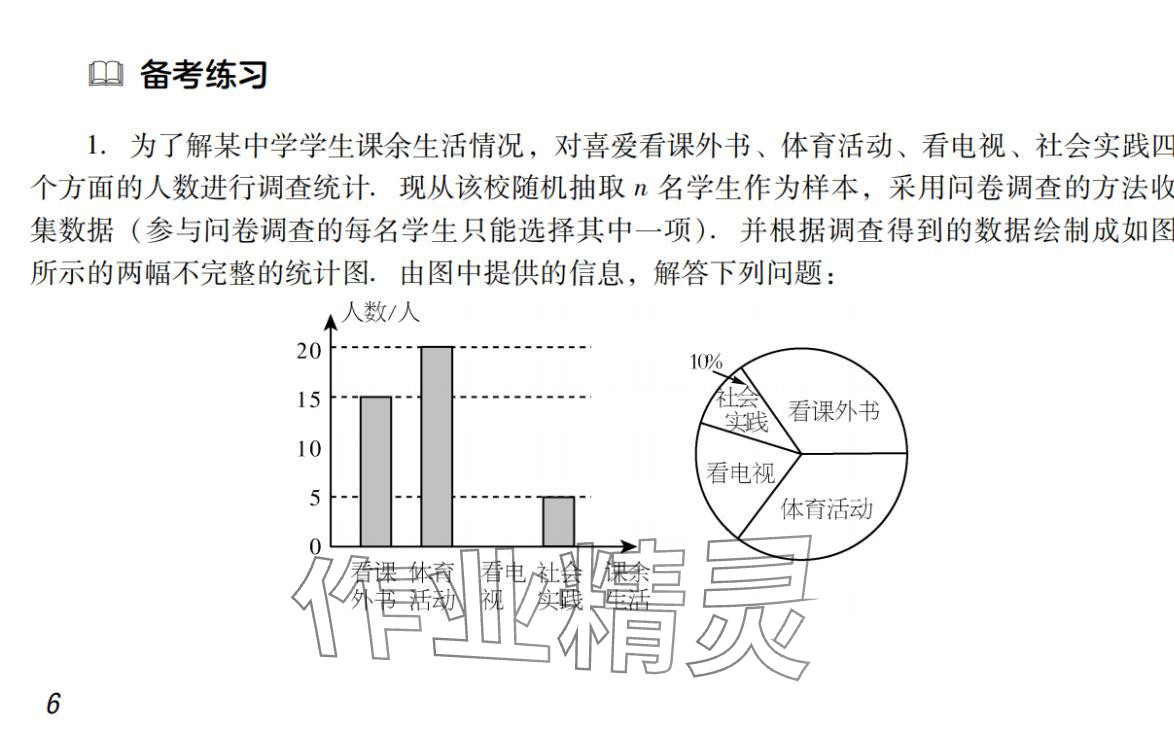 备考练习

1. 为了解某中学学生课余生活情况，对喜爱看课外书、体育活动、看电视、社会实践四个方面的人数进行调查统计. 现从该校随机抽取 $n$ 名学生作为样本，采用问卷调查的方法收集数据（参与问卷调查的每名学生只能选择其中一项）. 并根据调查得到的数据绘制成如图所示的两幅不完整的统计图. 由图中提供的信息，解答下列问题：

人数/人
20
15
10
5
0
看课外书 体育活动 看电视 社会实践 课余生活

10%
社会实践
看课外书
看电视
体育活动

作业精灵

6